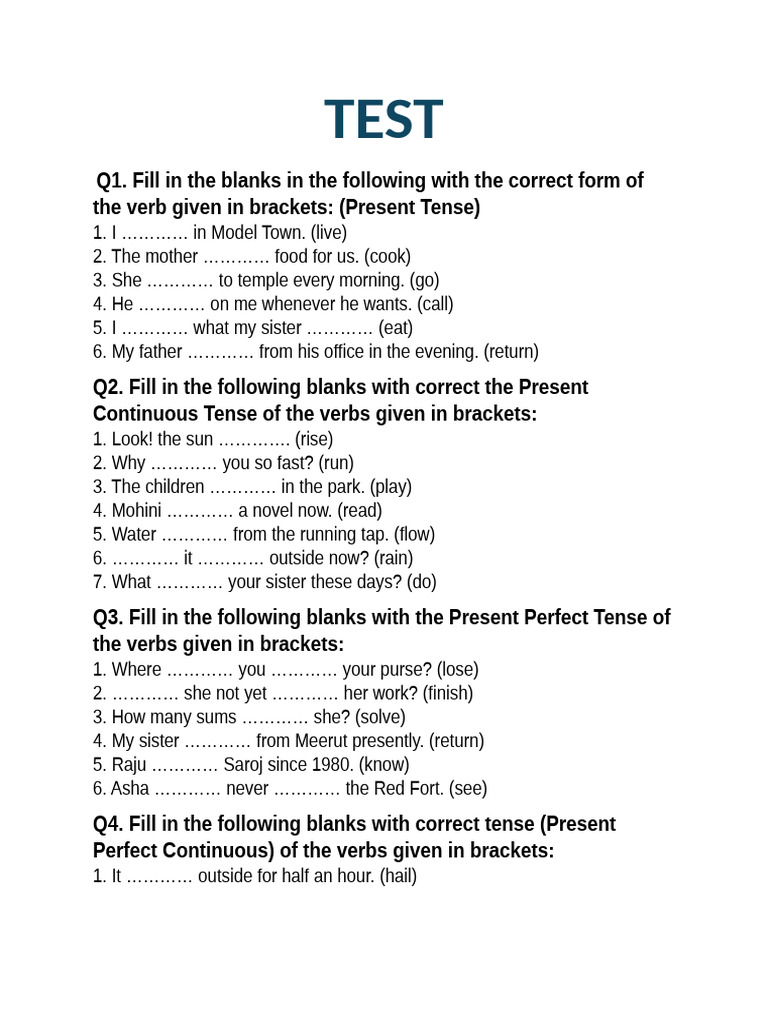 TEST

Q1. Fill in the blanks in the following with the correct form of the verb given in brackets: (Present Tense)
1. I ………… in Model Town. (live)
2. The mother ………… food for us. (cook)
3. She ………… to temple every morning. (go)
4. He ………… on me whenever he wants. (call)
5. I ………… what my sister ………… (eat)
6. My father ………… from his office in the evening. (return)

Q2. Fill in the following blanks with correct the Present Continuous Tense of the verbs given in brackets:
1. Look! the sun …………. (rise)
2. Why ………… you so fast? (run)
3. The children ………… in the park. (play)
4. Mohini ………… a novel now. (read)
5. Water ………… from the running tap. (flow)
6. ………… it ………… outside now? (rain)
7. What ………… your sister these days? (do)

Q3. Fill in the following blanks with the Present Perfect Tense of the verbs given in brackets:
1. Where ………… you ………… your purse? (lose)
2. ………… she not yet ………… her work? (finish)
3. How many sums ………… she? (solve)
4. My sister ………… from Meerut presently. (return)
5. Raju ………… Saroj since 1980. (know)
6. Asha ………… never ………… the Red Fort. (see)

Q4. Fill in the following blanks with correct tense (Present Perfect Continuous) of the verbs given in brackets:
1. It ………… outside for half an hour. (hail)